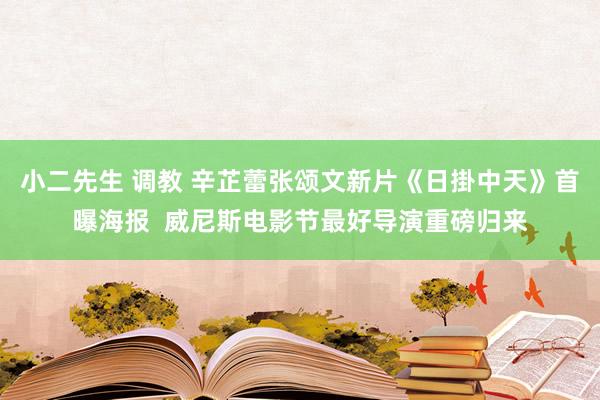 小二先生 调教 辛芷蕾张颂文新片《日掛中天》首曝海报  威尼斯电影节最好导演重磅归来